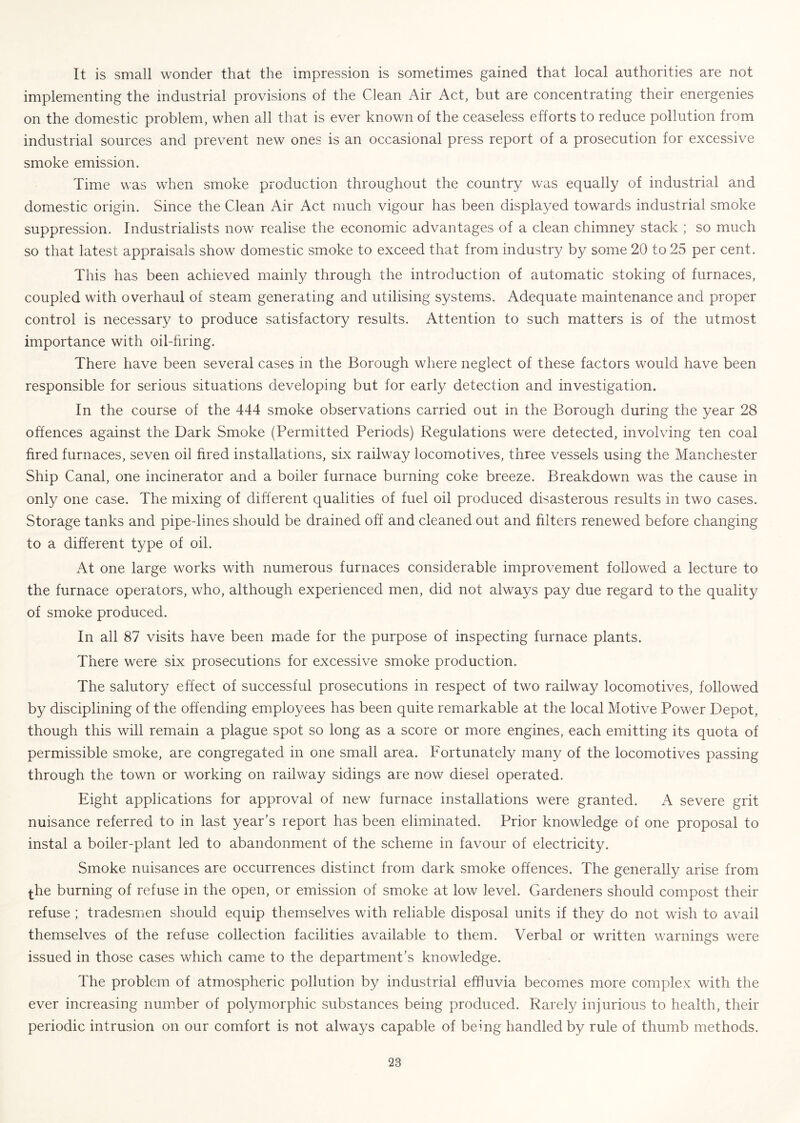 It is small wonder that the impression is sometimes gained that local authorities are not implementing the industrial provisions of the Clean Air Act, but are concentrating their energenies on the domestic problem, when all that is ever known of the ceaseless efforts to reduce pollution from industrial sources and prevent new ones is an occasional press report of a prosecution for excessive smoke emission.

Time was when smoke production throughout the country was equally of industrial and domestic origin. Since the Clean Air Act much vigour has been displayed towards industrial smoke suppression. Industrialists now realise the economic advantages of a clean chimney stack ; so much so that latest appraisals show domestic smoke to exceed that from industry by some 20 to 25 per cent. This has been achieved mainly through the introduction of automatic stoking of furnaces, coupled with overhaul of steam generating and utilising systems. Adequate maintenance and proper control is necessary to produce satisfactory results. Attention to such matters is of the utmost importance with oil-firing.

There have been several cases in the Borough where neglect of these factors would have been responsible for serious situations developing but for early detection and investigation.

In the course of the 444 smoke observations carried out in the Borough during the year 28 offences against the Dark Smoke (Permitted Periods) Regulations were detected, involving ten coal fired furnaces, seven oil fired installations, six railway locomotives, three vessels using the Manchester Ship Canal, one incinerator and a boiler furnace burning coke breeze. Breakdown was the cause in only one case. The mixing of different qualities of fuel oil produced disasterous results in two cases. Storage tanks and pipe-lines should be drained off and cleaned out and filters renewed before changing to a different type of oil.

At one large works with numerous furnaces considerable improvement followed a lecture to the furnace operators, who, although experienced men, did not always pay due regard to the quality of smoke produced.

In all 87 visits have been made for the purpose of inspecting furnace plants.

There were six prosecutions for excessive smoke production.

The salutory effect of successful prosecutions in respect of two railway locomotives, followed by disciplining of the offending employees has been quite remarkable at the local Motive Power Depot, though this will remain a plague spot so long as a score or more engines, each emitting its quota of permissible smoke, are congregated in one small area. Fortunately many of the locomotives passing through the town or working on railway sidings are now diesel operated.

Eight applications for approval of new furnace installations were granted. A severe grit nuisance referred to in last year's report has been eliminated. Prior knowledge of one proposal to instal a boiler-plant led to abandonment of the scheme in favour of electricity.

Smoke nuisances are occurrences distinct from dark smoke offences. The generally arise from the burning of refuse in the open, or emission of smoke at low level. Gardeners should compost their refuse ; tradesmen should equip themselves with reliable disposal units if they do not wish to avail themselves of the refuse collection facilities available to them. Verbal or written warnings were issued in those cases which came to the department's knowledge.

The problem of atmospheric pollution by industrial effluvia becomes more complex with the ever increasing number of polymorphic substances being produced. Rarely injurious to health, their periodic intrusion on our comfort is not always capable of being handled by rule of thumb methods.

23